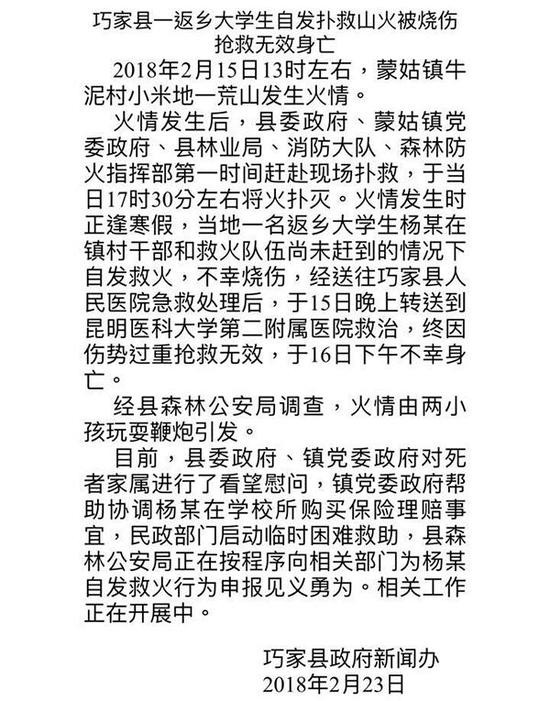 巧家县一返乡大学生自发扑救山火被烧伤抢救无效身亡

2018年2月15日13时左右，蒙姑镇牛泥村小米地一荒山发生火情。

火情发生后，县委政府、蒙姑镇党委政府、县林业局、消防大队、森林防火指挥部第一时间赶赴现场扑救，于当日17时30分左右将火扑灭。火情发生时正逢寒假，当地一名返乡大学生杨某在镇村干部和救火队伍尚未赶到的情况下自发救火，不幸烧伤，经送往巧家县人民医院急救处理后，于15日晚上转送到昆明医科大学第二附属医院救治，终因伤势过重抢救无效，于16日下午不幸身亡。

经县森林公安局调查，火情由两小孩玩耍鞭炮引发。

目前，县委政府、镇党委政府对死者家属进行了看望慰问，镇党委政府帮助协调杨某在学校所购买保险理赔事宜，民政部门启动临时困难救助，县森林公安局正在按程序向相关部门为杨某自发救火行为申报见义勇为。相关工作正在开展中。

巧家县政府新闻办
2018年2月23日